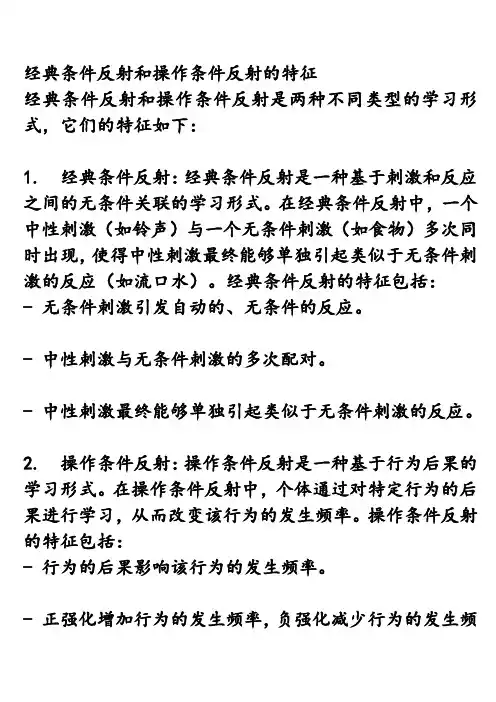 经典条件反射和操作条件反射的特征
经典条件反射和操作条件反射是两种不同类型的学习形式，它们的特征如下：

1. 经典条件反射：经典条件反射是一种基于刺激和反应之间的无条件关联的学习形式。在经典条件反射中，一个中性刺激（如铃声）与一个无条件刺激（如食物）多次同时出现，使得中性刺激最终能够单独引起类似于无条件刺激的反应（如流口水）。经典条件反射的特征包括：
- 无条件刺激引发自动的、无条件的反应。

- 中性刺激与无条件刺激的多次配对。

- 中性刺激最终能够单独引起类似于无条件刺激的反应。

2. 操作条件反射：操作条件反射是一种基于行为后果的学习形式。在操作条件反射中，个体通过对特定行为的后果进行学习，从而改变该行为的发生频率。操作条件反射的特征包括：
- 行为的后果影响该行为的发生频率。

- 正强化增加行为的发生频率，负强化减少行为的发生频